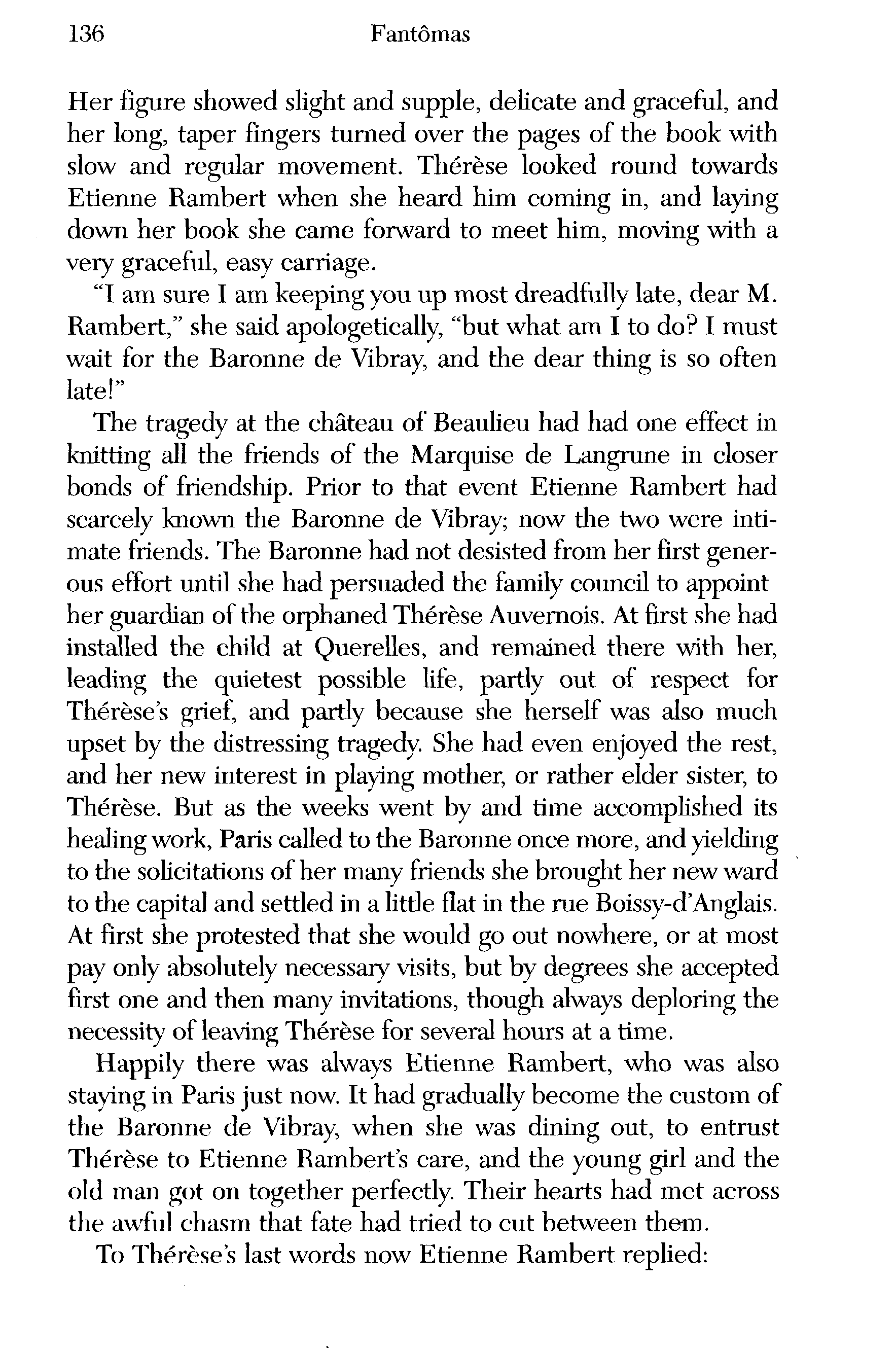 136 Fantômas

Her figure showed slight and supple, delicate and graceful, and her long, taper fingers turned over the pages of the book with slow and regular movement. Thérèse looked round towards Etienne Rambert when she heard him coming in, and laying down her book she came forward to meet him, moving with a very graceful, easy carriage.

"I am sure I am keeping you up most dreadfully late, dear M. Rambert," she said apologetically, "but what am I to do? I must wait for the Baronne de Vibray, and the dear thing is so often late!"

The tragedy at the château of Beaulieu had had one effect in knitting all the friends of the Marquise de Langrune in closer bonds of friendship. Prior to that event Etienne Rambert had scarcely known the Baronne de Vibray; now the two were intimate friends. The Baronne had not desisted from her first generous effort until she had persuaded the family council to appoint her guardian of the orphaned Thérèse Auvernois. At first she had installed the child at Querelles, and remained there with her, leading the quietest possible life, partly out of respect for Thérèse's grief, and partly because she herself was also much upset by the distressing tragedy. She had even enjoyed the rest, and her new interest in playing mother, or rather elder sister, to Thérèse. But as the weeks went by and time accomplished its healing work, Paris called to the Baronne once more, and yielding to the solicitations of her many friends she brought her new ward to the capital and settled in a little flat in the rue Boissy-d'Anglais. At first she protested that she would go out nowhere, or at most pay only absolutely necessary visits, but by degrees she accepted first one and then many invitations, though always deploring the necessity of leaving Thérèse for several hours at a time.

Happily there was always Etienne Rambert, who was also staying in Paris just now. It had gradually become the custom of the Baronne de Vibray, when she was dining out, to entrust Thérèse to Etienne Rambert's care, and the young girl and the old man got on together perfectly. Their hearts had met across the awful chasm that fate had tried to cut between them.

To Thérèse's last words now Etienne Rambert replied: